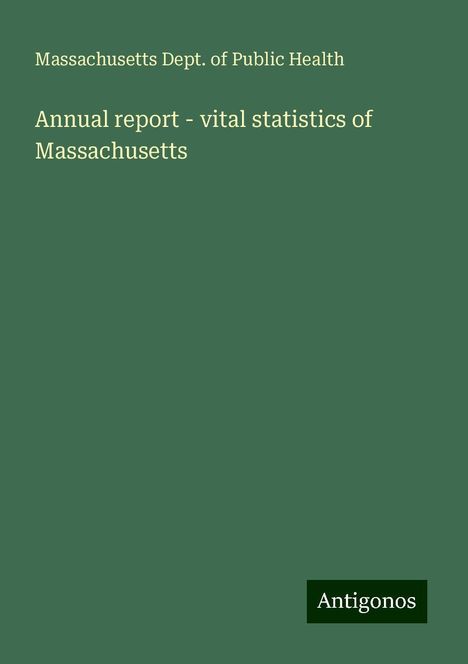 Massachusetts Dept. of Public Health

Annual report - vital statistics of Massachusetts

Antigonos